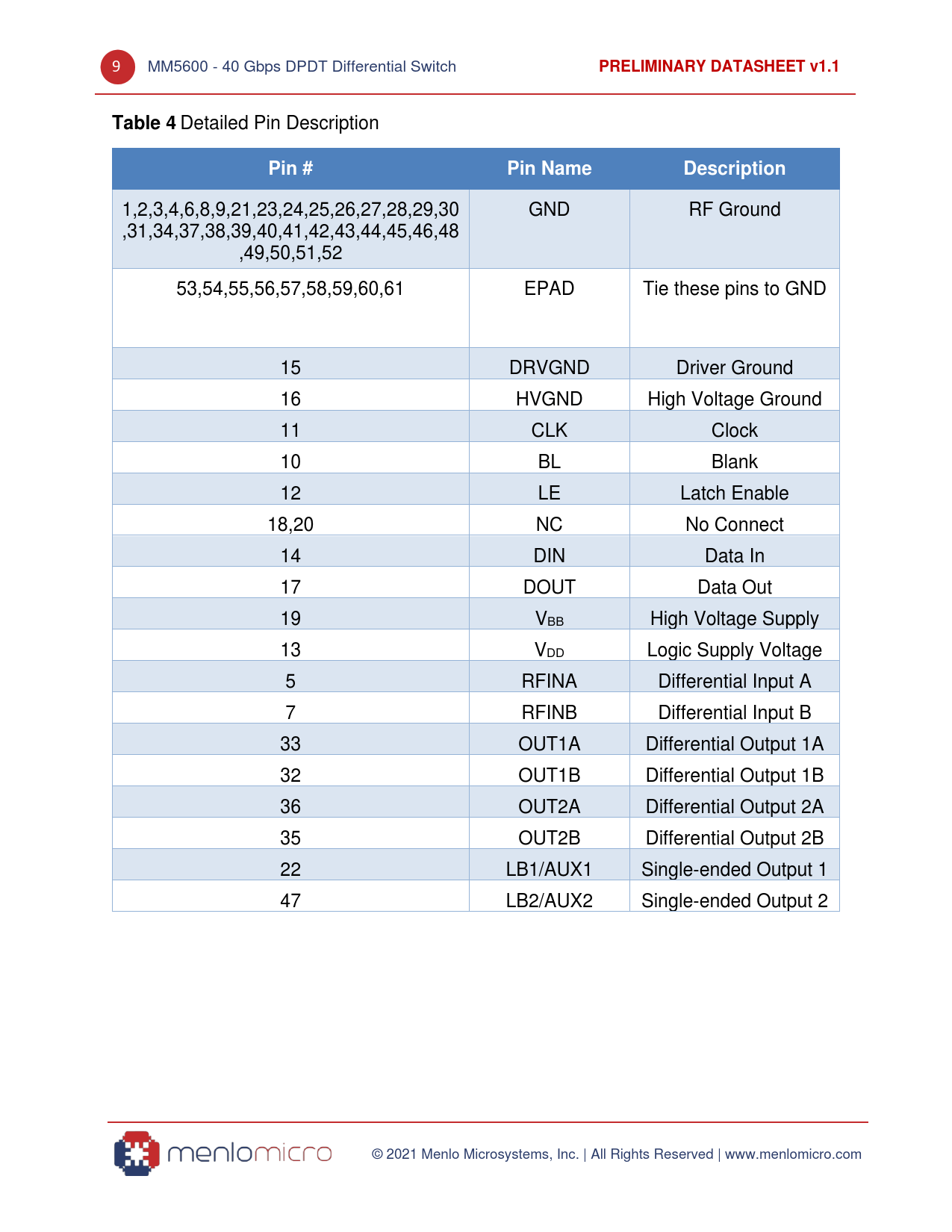 9 MM5600 - 40 Gbps DPDT Differential Switch PRELIMINARY DATASHEET v1.1

**Table 4** Detailed Pin Description

| Pin # | Pin Name | Description |
|---|---|---|
| 1,2,3,4,6,8,9,21,23,24,25,26,27,28,29,30,31,34,37,38,39,40,41,42,43,44,45,46,48,49,50,51,52 | GND | RF Ground |
| 53,54,55,56,57,58,59,60,61 | EPAD | Tie these pins to GND |
| 15 | DRVGND | Driver Ground |
| 16 | HVGND | High Voltage Ground |
| 11 | CLK | Clock |
| 10 | BL | Blank |
| 12 | LE | Latch Enable |
| 18,20 | NC | No Connect |
| 14 | DIN | Data In |
| 17 | DOUT | Data Out |
| 19 | $V_{BB}$ | High Voltage Supply |
| 13 | $V_{DD}$ | Logic Supply Voltage |
| 5 | RFINA | Differential Input A |
| 7 | RFINB | Differential Input B |
| 33 | OUT1A | Differential Output 1A |
| 32 | OUT1B | Differential Output 1B |
| 36 | OUT2A | Differential Output 2A |
| 35 | OUT2B | Differential Output 2B |
| 22 | LB1/AUX1 | Single-ended Output 1 |
| 47 | LB2/AUX2 | Single-ended Output 2 |

menlomicro © 2021 Menlo Microsystems, Inc. | All Rights Reserved | www.menlomicro.com